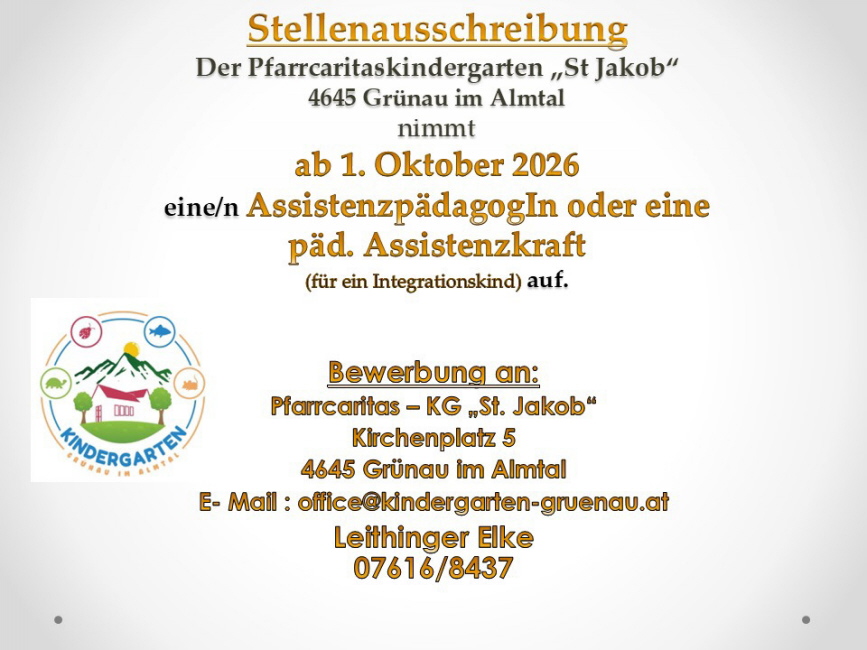 Stellenausschreibung
Der Pfarrcaritaskindergarten „St Jakob“
4645 Grünau im Almtal
nimmt
ab 1. Oktober 2026
eine/n AssistenzpädagogIn oder eine päd. Assistenzkraft
(für ein Integrationskind) auf.

KINDERGARTEN
GRÜNAU IM ALMTAL

Bewerbung an:
Pfarrcaritas – KG „St. Jakob“
Kirchenplatz 5
4645 Grünau im Almtal
E- Mail : office@kindergarten-gruenau.at
Leithinger Elke
07616/8437